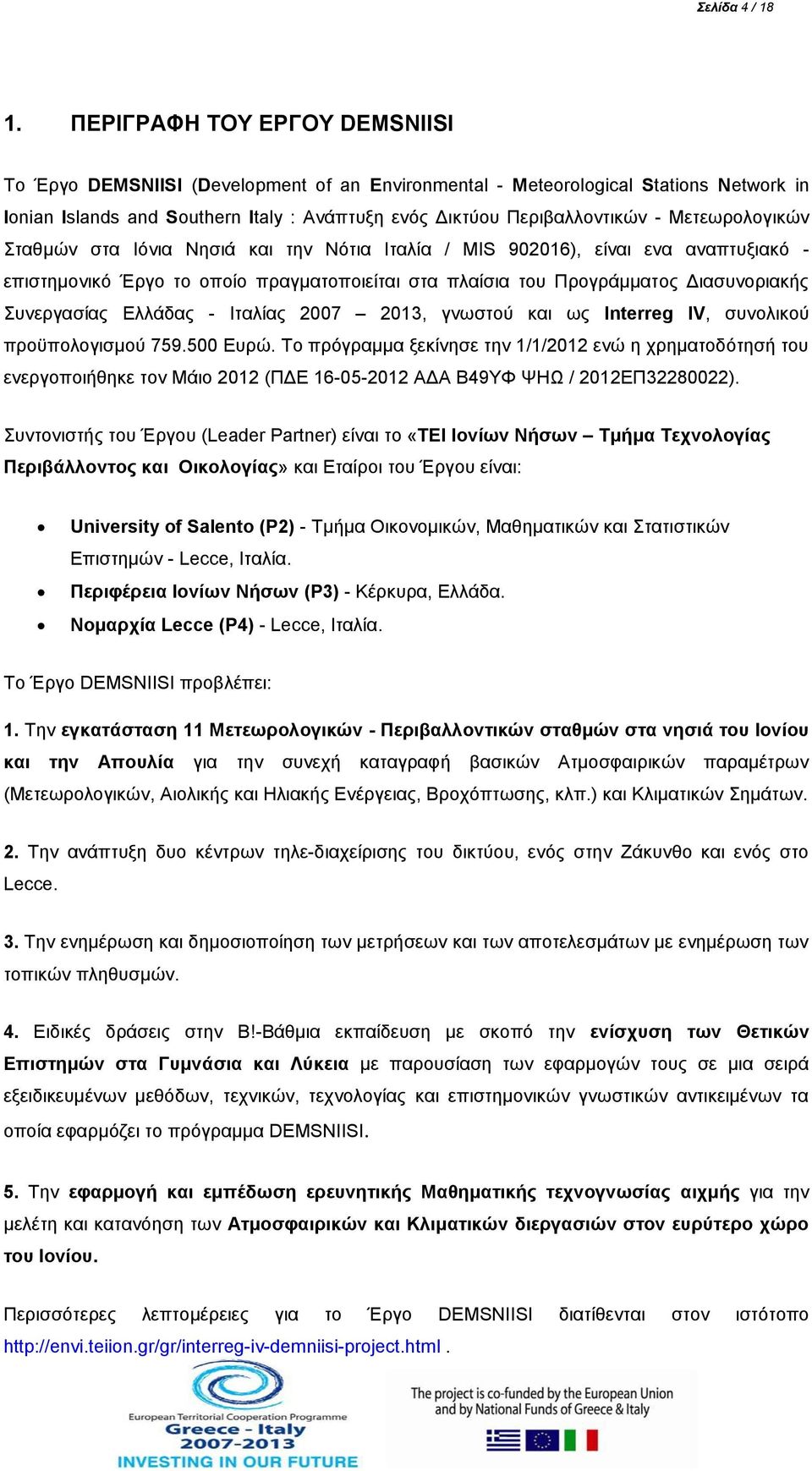 Σελίδα 4 / 18

1. ΠΕΡΙΓΡΑΦΗ ΤΟΥ ΕΡΓΟΥ DEMSNIISI

Το Έργο DEMSNIISI (Development of an Environmental - Meteorological Stations Network in Ionian Islands and Southern Italy : Ανάπτυξη ενός Δικτύου Περιβαλλοντικών - Μετεωρολογικών Σταθμών στα Ιόνια Νησιά και την Νότια Ιταλία / MIS 902016), είναι ενα αναπτυξιακό - επιστημονικό Έργο το οποίο πραγματοποιείται στα πλαίσια του Προγράμματος Διασυνοριακής Συνεργασίας Ελλάδας - Ιταλίας 2007 – 2013, γνωστού και ως Interreg IV, συνολικού προϋπολογισμού 759.500 Ευρώ. Το πρόγραμμα ξεκίνησε την 1/1/2012 ενώ η χρηματοδότησή του ενεργοποιήθηκε τον Μάιο 2012 (ΠΔΕ 16-05-2012 ΑΔΑ Β49ΥΦ ΨΗΩ / 2012ΕΠ32280022).

Συντονιστής του Έργου (Leader Partner) είναι το «ΤΕΙ Ιονίων Νήσων – Τμήμα Τεχνολογίας Περιβάλλοντος και Οικολογίας» και Εταίροι του Έργου είναι:

• University of Salento (P2) - Τμήμα Οικονομικών, Μαθηματικών και Στατιστικών Επιστημών - Lecce, Ιταλία.
• Περιφέρεια Ιονίων Νήσων (P3) - Κέρκυρα, Ελλάδα.
• Νομαρχία Lecce (P4) - Lecce, Ιταλία.

Το Έργο DEMSNIISI προβλέπει:

1. Την εγκατάσταση 11 Μετεωρολογικών - Περιβαλλοντικών σταθμών στα νησιά του Ιονίου και την Απουλία για την συνεχή καταγραφή βασικών Ατμοσφαιρικών παραμέτρων (Μετεωρολογικών, Αιολικής και Ηλιακής Ενέργειας, Βροχόπτωσης, κλπ.) και Κλιματικών Σημάτων.

2. Την ανάπτυξη δυο κέντρων τηλε-διαχείρισης του δικτύου, ενός στην Ζάκυνθο και ενός στο Lecce.

3. Την ενημέρωση και δημοσιοποίηση των μετρήσεων και των αποτελεσμάτων με ενημέρωση των τοπικών πληθυσμών.

4. Ειδικές δράσεις στην Β!-Βάθμια εκπαίδευση με σκοπό την ενίσχυση των Θετικών Επιστημών στα Γυμνάσια και Λύκεια με παρουσίαση των εφαρμογών τους σε μια σειρά εξειδικευμένων μεθόδων, τεχνικών, τεχνολογίας και επιστημονικών γνωστικών αντικειμένων τα οποία εφαρμόζει το πρόγραμμα DEMSNIISI.

5. Την εφαρμογή και εμπέδωση ερευνητικής Μαθηματικής τεχνογνωσίας αιχμής για την μελέτη και κατανόηση των Ατμοσφαιρικών και Κλιματικών διεργασιών στον ευρύτερο χώρο του Ιονίου.

Περισσότερες λεπτομέρειες για το Έργο DEMSNIISI διατίθενται στον ιστότοπο http://envi.teiion.gr/gr/interreg-iv-demniisi-project.html .

European Territorial Cooperation Programme
Greece - Italy
2007-2013
INVESTING IN OUR FUTURE

The project is co-funded by the European Union and by National Funds of Greece & Italy